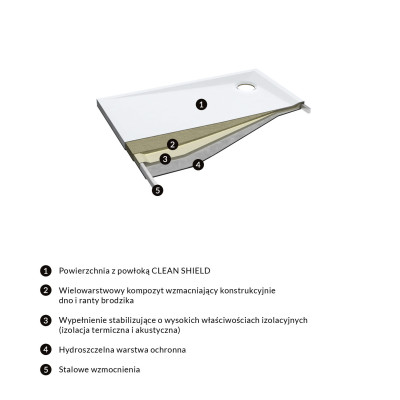 1

2

3

4

5

1 Powierzchnia z powłoką CLEAN SHIELD

2 Wielowarstwowy kompozyt wzmacniający konstrukcyjnie dno i ranty brodzika

3 Wypełnienie stabilizujące o wysokich właściwościach izolacyjnych (izolacja termiczna i akustyczna)

4 Hydroszczelna warstwa ochronna

5 Stalowe wzmocnienia